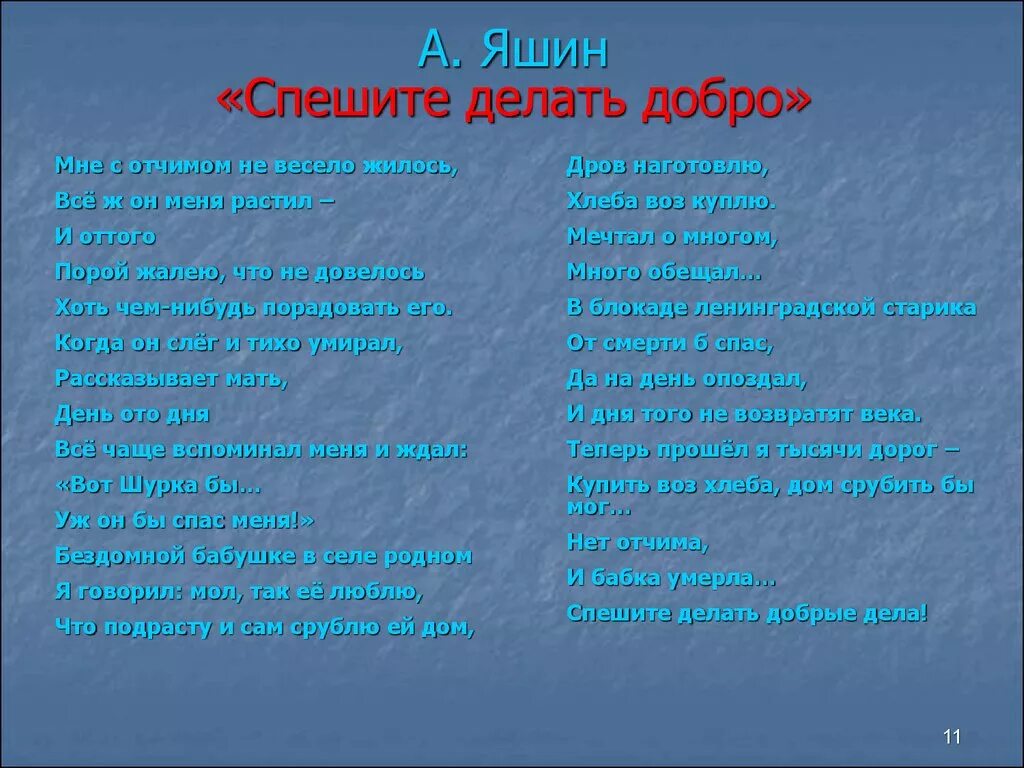 А. Яшин
«Спешите делать добро»

Мне с отчимом не весело жилось,
Всё ж он меня растил –
И оттого
Порой жалею, что не довелось
Хоть чем-нибудь порадовать его.
Когда он слёг и тихо умирал,
Рассказывает мать,
День ото дня
Всё чаще вспоминал меня и ждал:
«Вот Шурка бы…
Уж он бы спас меня!»
Бездомной бабушке в селе родном
Я говорил: мол, так её люблю,
Что подрасту и сам срублю ей дом,

Дров наготовлю,
Хлеба воз куплю.
Мечтал о многом,
Много обещал…
В блокаде ленинградской старика
От смерти б спас,
Да на день опоздал,
И дня того не возвратят века.
Теперь прошёл я тысячи дорог –
Купить воз хлеба, дом срубить бы мог…
Нет отчима,
И бабка умерла…
Спешите делать добрые дела!

11